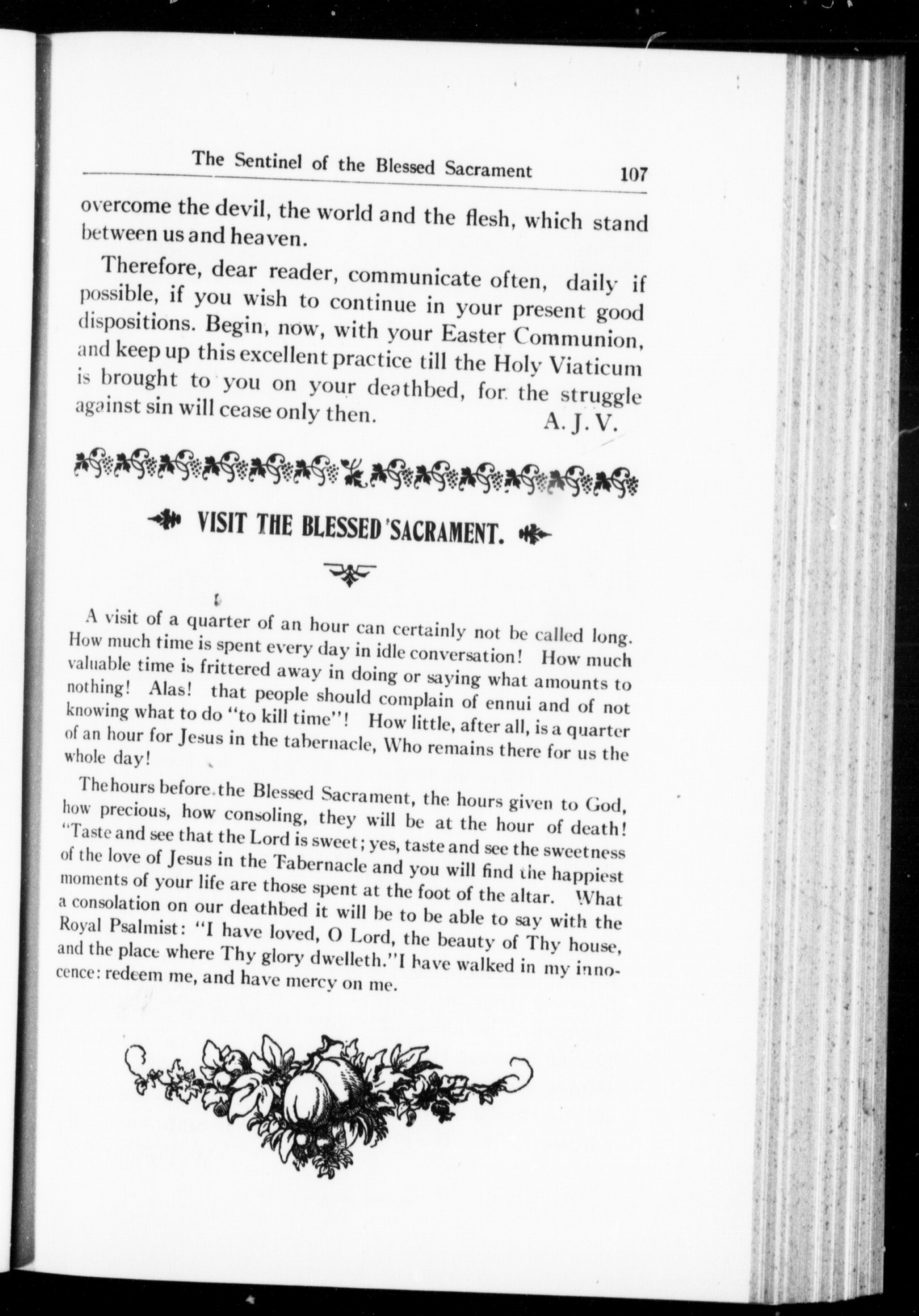 The Sentinel of the Blessed Sacrament 107

overcome the devil, the world and the flesh, which stand between us and heaven.

Therefore, dear reader, communicate often, daily if possible, if you wish to continue in your present good dispositions. Begin, now, with your Easter Communion, and keep up this excellent practice till the Holy Viaticum is brought to you on your deathbed, for the struggle against sin will cease only then. A. J. V.

VISIT THE BLESSED SACRAMENT.

A visit of a quarter of an hour can certainly not be called long. How much time is spent every day in idle conversation! How much valuable time is frittered away in doing or saying what amounts to nothing! Alas! that people should complain of ennui and of not knowing what to do "to kill time"! How little, after all, is a quarter of an hour for Jesus in the tabernacle, Who remains there for us the whole day!

The hours before the Blessed Sacrament, the hours given to God, how precious, how consoling, they will be at the hour of death! "Taste and see that the Lord is sweet; yes, taste and see the sweetness of the love of Jesus in the Tabernacle and you will find the happiest moments of your life are those spent at the foot of the altar. What a consolation on our deathbed it will be to be able to say with the Royal Psalmist: "I have loved, O Lord, the beauty of Thy house, and the place where Thy glory dwelleth."I have walked in my innocence: redeem me, and have mercy on me.